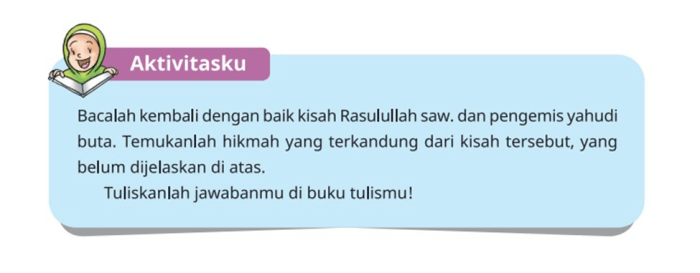 Aktivitasku

Bacalah kembali dengan baik kisah Rasulullah saw. dan pengemis yahudi buta. Temukanlah hikmah yang terkandung dari kisah tersebut, yang belum dijelaskan di atas.

Tuliskanlah jawabanmu di buku tulismu!